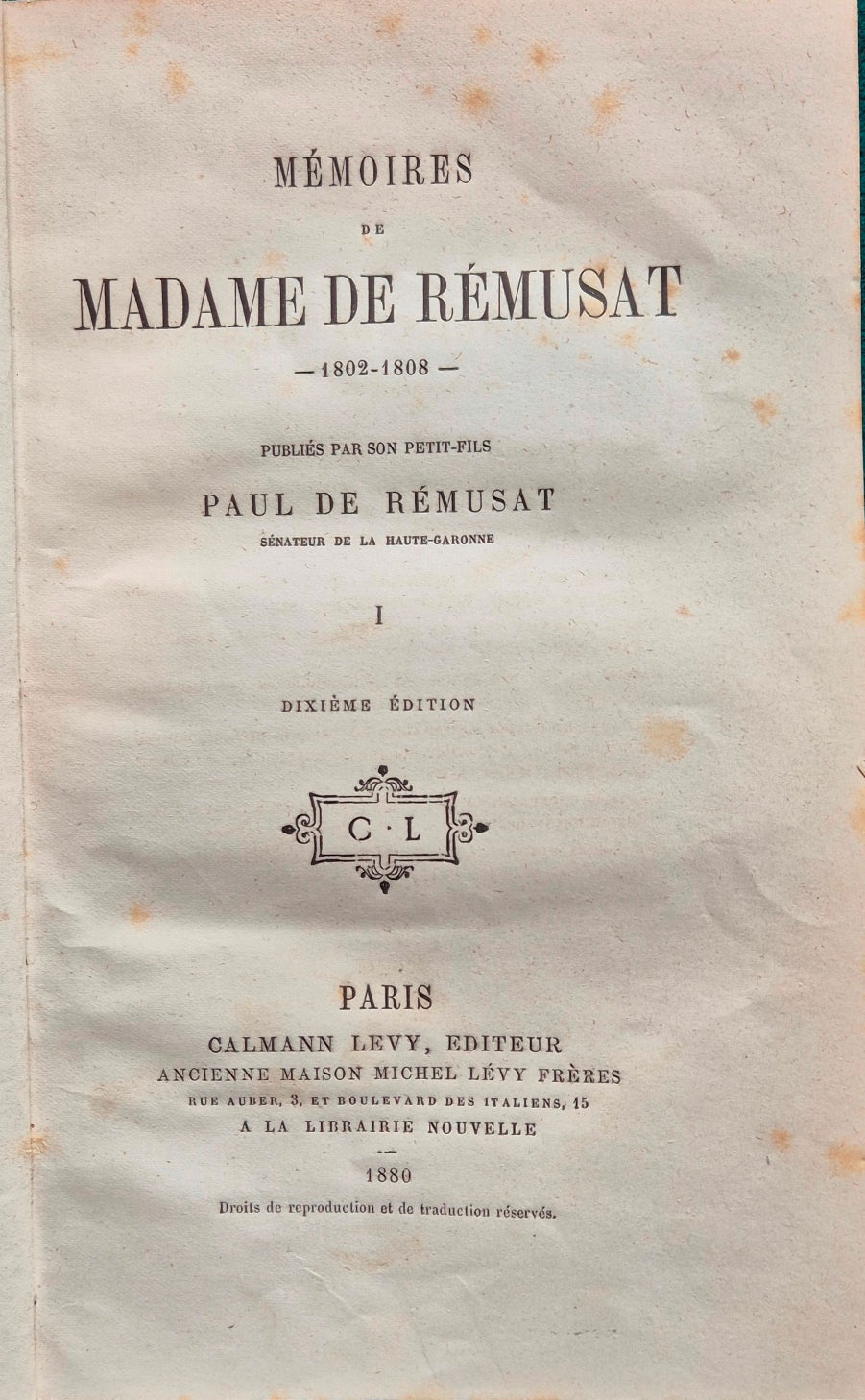 MÉMOIRES

DE

MADAME DE RÉMUSAT

— 1802-1808 —

PUBLIÉS PAR SON PETIT-FILS

PAUL DE RÉMUSAT

SÉNATEUR DE LA HAUTE-GARONNE

I

DIXIÈME ÉDITION

C · L

PARIS

CALMANN LEVY, EDITEUR

ANCIENNE MAISON MICHEL LÉVY FRÈRES

RUE AUBER, 3, ET BOULEVARD DES ITALIENS, 15

A LA LIBRAIRIE NOUVELLE

1880

Droits de reproduction et de traduction réservés.